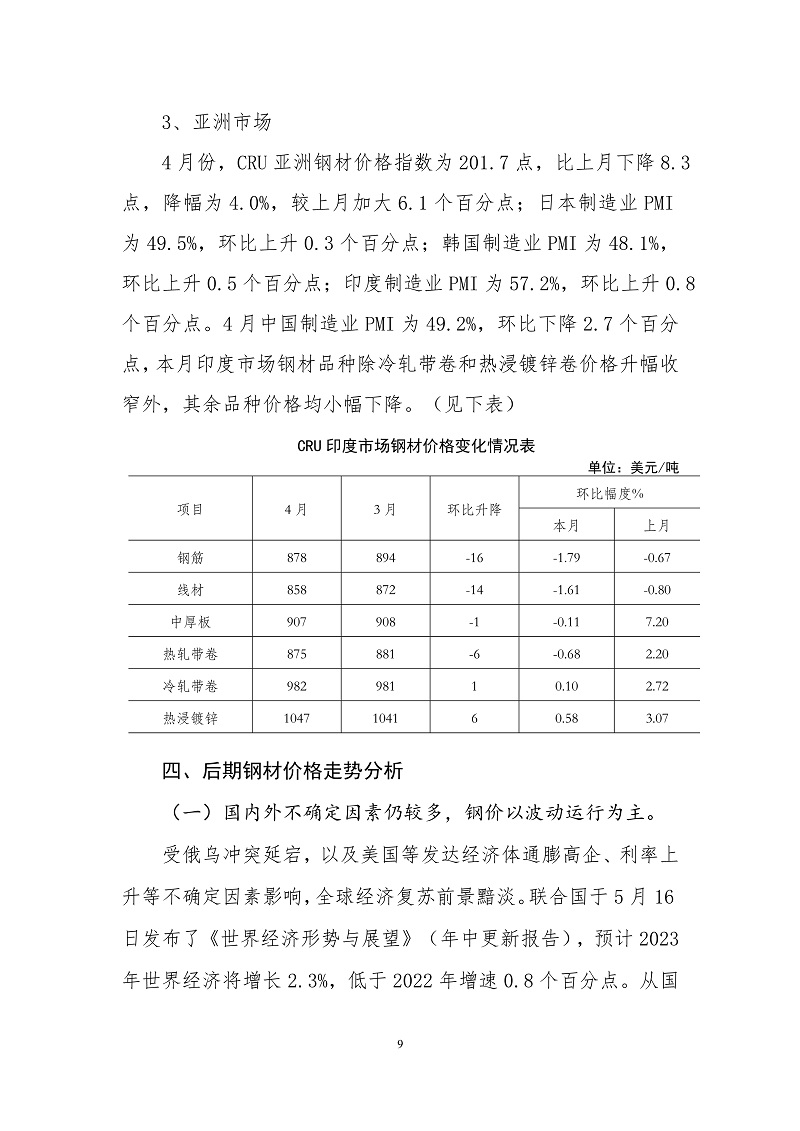 3、亚洲市场

4月份，CRU亚洲钢材价格指数为201.7点，比上月下降8.3点，降幅为4.0%，较上月加大6.1个百分点；日本制造业PMI为49.5%，环比上升0.3个百分点；韩国制造业PMI为48.1%，环比上升0.5个百分点；印度制造业PMI为57.2%，环比上升0.8个百分点。4月中国制造业PMI为49.2%，环比下降2.7个百分点，本月印度市场钢材品种除冷轧带卷和热浸镀锌卷价格升幅收窄外，其余品种价格均小幅下降。（见下表）

CRU印度市场钢材价格变化情况表

单位：美元/吨

| 项目 | 4月 | 3月 | 环比升降 | 环比幅度% 本月 | 环比幅度% 上月 |
|---|---|---|---|---|---|
| 钢筋 | 878 | 894 | -16 | -1.79 | -0.67 |
| 线材 | 858 | 872 | -14 | -1.61 | -0.80 |
| 中厚板 | 907 | 908 | -1 | -0.11 | 7.20 |
| 热轧带卷 | 875 | 881 | -6 | -0.68 | 2.20 |
| 冷轧带卷 | 982 | 981 | 1 | 0.10 | 2.72 |
| 热浸镀锌 | 1047 | 1041 | 6 | 0.58 | 3.07 |

四、后期钢材价格走势分析

（一）国内外不确定因素仍较多，钢价以波动运行为主。

受俄乌冲突延宕，以及美国等发达经济体通膨高企、利率上升等不确定因素影响，全球经济复苏前景黯淡。联合国于5月16日发布了《世界经济形势与展望》（年中更新报告），预计2023年世界经济将增长2.3%，低于2022年增速0.8个百分点。从国

9